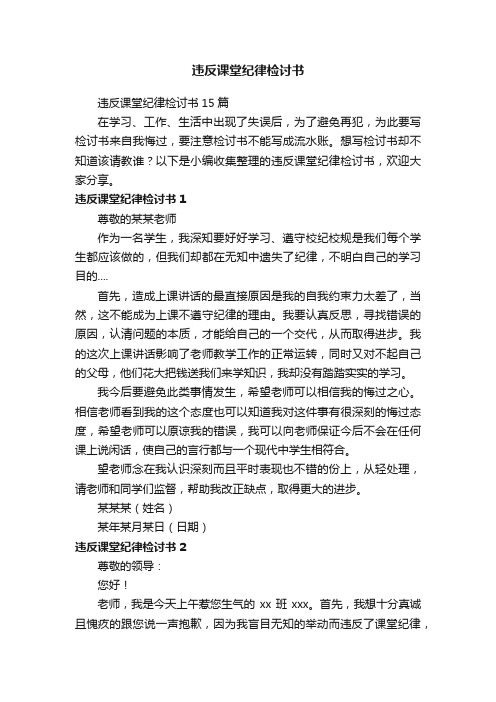 违反课堂纪律检讨书

违反课堂纪律检讨书 15 篇

在学习、工作、生活中出现了失误后，为了避免再犯，为此要写检讨书来自我悔过，要注意检讨书不能写成流水账。想写检讨书却不知道该请教谁？以下是小编收集整理的违反课堂纪律检讨书，欢迎大家分享。

违反课堂纪律检讨书 1

尊敬的某某老师

作为一名学生，我深知要好好学习、遵守校纪校规是我们每个学生都应该做的，但我们却都在无知中遗失了纪律，不明白自己的学习目的....

首先，造成上课讲话的最直接原因是我的自我约束力太差了，当然，这不能成为上课不遵守纪律的理由。我要认真反思，寻找错误的原因，认清问题的本质，才能给自己的一个交代，从而取得进步。我的这次上课讲话影响了老师教学工作的正常运转，同时又对不起自己的父母，他们花大把钱送我们来学知识，我却没有踏踏实实的学习。

我今后要避免此类事情发生，希望老师可以相信我的悔过之心。相信老师看到我的这个态度也可以知道我对这件事有很深刻的悔过态度，希望老师可以原谅我的错误，我可以向老师保证今后不会在任何课上说闲话，使自己的言行都与一个现代中学生相符合。

望老师念在我认识深刻而且平时表现也不错的份上，从轻处理，请老师和同学们监督，帮助我改正缺点，取得更大的进步。

某某某（姓名）

某年某月某日（日期）

违反课堂纪律检讨书 2

尊敬的领导：

您好！

老师，我是今天上午惹您生气的 xx 班 xxx。首先，我想十分真诚且愧疚的跟您说一声抱歉，因为我盲目无知的举动而违反了课堂纪律，